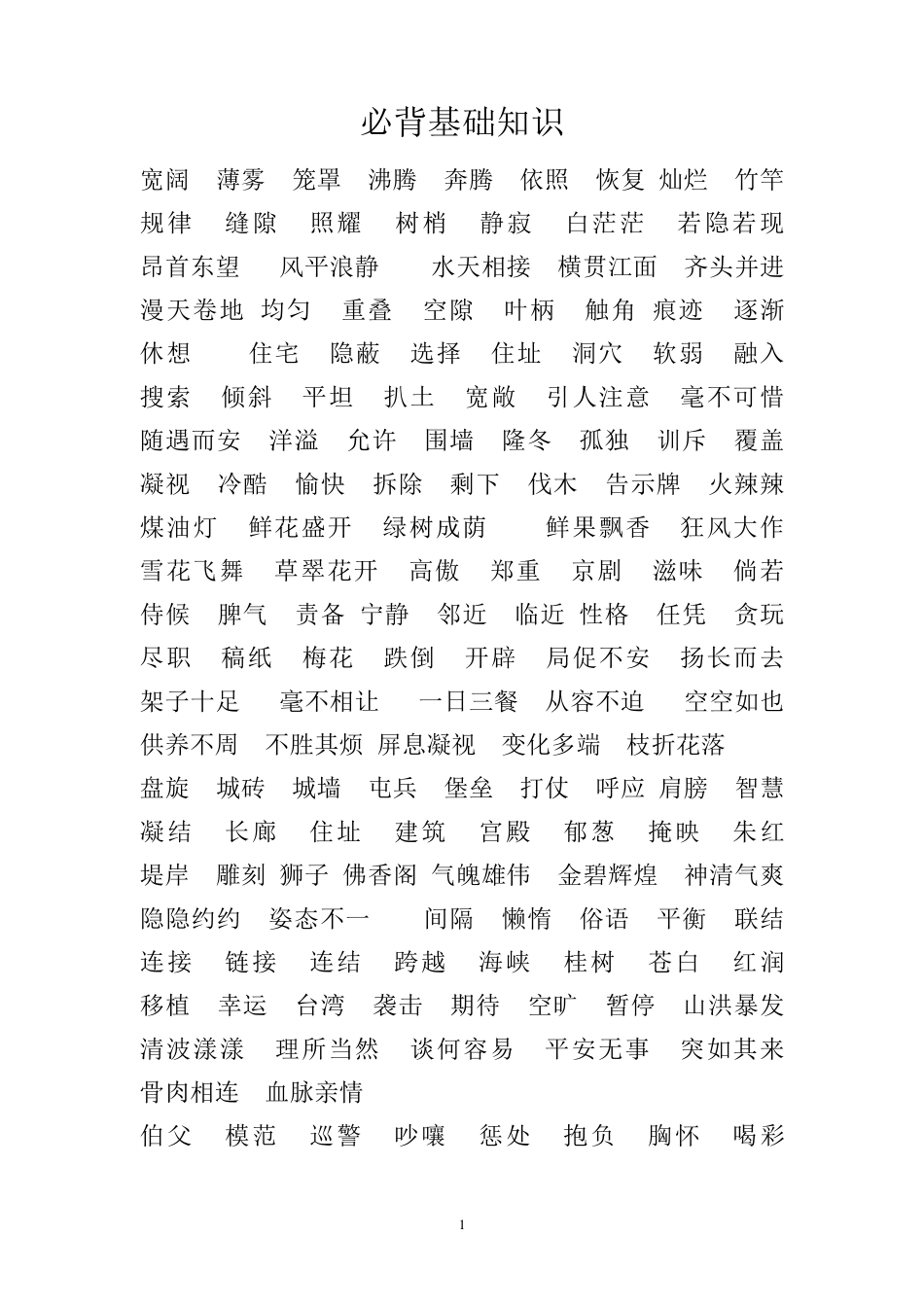 必背基础知识

宽阔　薄雾　笼罩　沸腾　奔腾　依照　恢复 灿烂　竹竿
规律　缝隙　照耀　树梢　静寂　白茫茫　若隐若现
昂首东望　风平浪静　水天相接　横贯江面　齐头并进
漫天卷地 均匀　重叠　空隙　叶柄　触角 痕迹　逐渐
休想　住宅　隐蔽　选择　住址　洞穴　软弱　融入
搜索　倾斜　平坦　扒土　宽敞　引人注意　毫不可惜
随遇而安　洋溢　允许　围墙　隆冬　孤独　训斥　覆盖
凝视　冷酷　愉快　拆除　剩下　伐木　告示牌　火辣辣
煤油灯　鲜花盛开　绿树成荫　鲜果飘香　狂风大作
雪花飞舞　草翠花开　高傲　郑重　京剧　滋味　倘若
侍候　脾气　责备 宁静　邻近　临近 性格　任凭　贪玩
尽职　稿纸　梅花　跌倒　开辟　局促不安　扬长而去
架子十足　毫不相让　一日三餐　从容不迫　空空如也
供养不周　不胜其烦 屏息凝视　变化多端　枝折花落
盘旋　城砖　城墙　屯兵　堡垒　打仗　呼应 肩膀　智慧
凝结　长廊　住址　建筑　宫殿　郁葱　掩映　朱红
堤岸　雕刻 狮子 佛香阁 气魄雄伟　金碧辉煌　神清气爽
隐隐约约　姿态不一　间隔　懒惰　俗语　平衡　联结
连接　链接　连结　跨越　海峡　桂树　苍白　红润
移植　幸运　台湾　袭击　期待　空旷　暂停　山洪暴发
清波漾漾　理所当然　谈何容易　平安无事　突如其来
骨肉相连　血脉亲情
伯父　模范　巡警　吵嚷　惩处　抱负　胸怀　喝彩

1